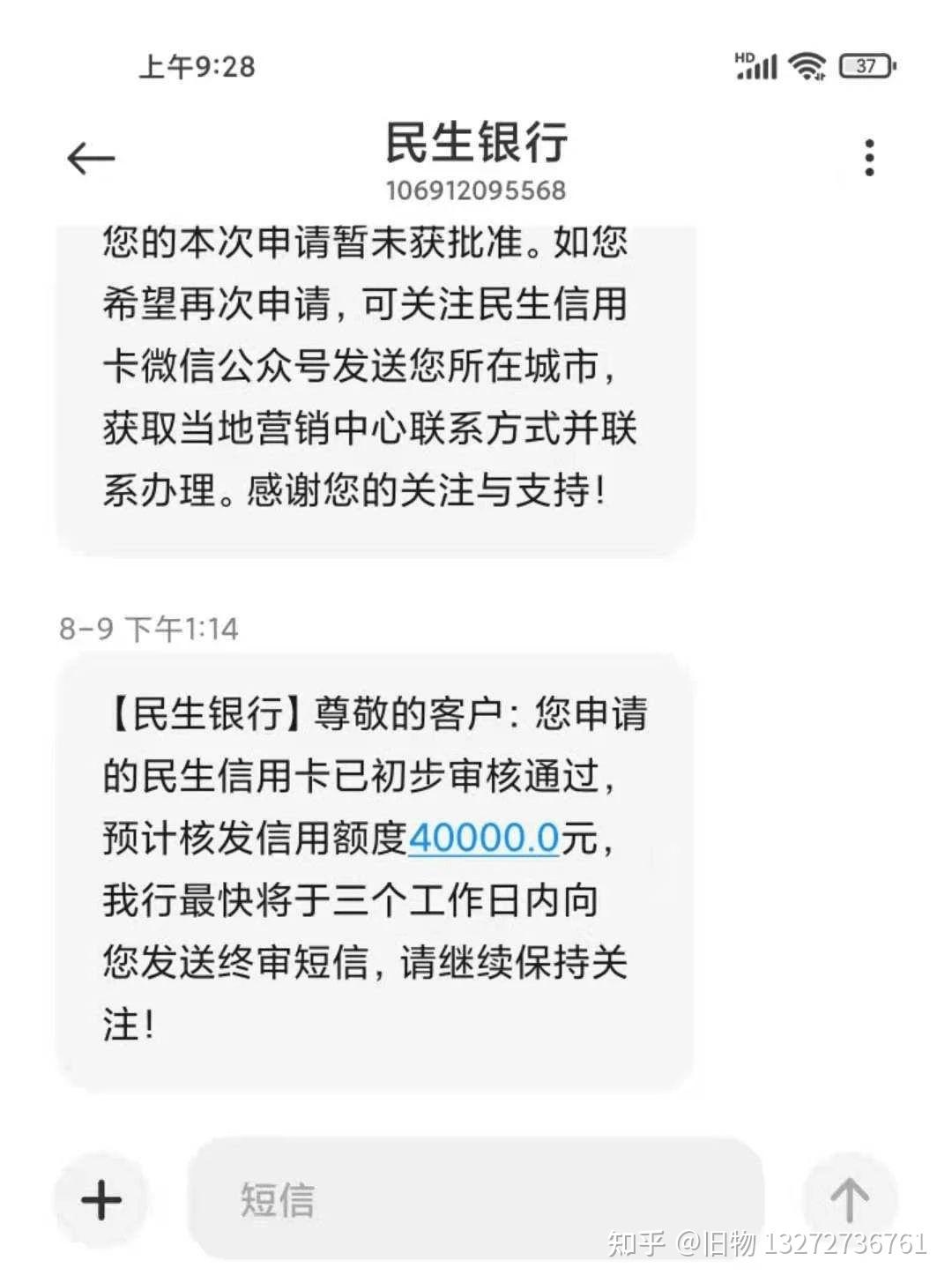 上午9:28

HD 37

民生银行
106912095568

您的本次申请暂未获批准。如您希望再次申请，可关注民生信用卡微信公众号发送您所在城市，获取当地营销中心联系方式并联系办理。感谢您的关注与支持！

8-9 下午1:14

【民生银行】尊敬的客户：您申请的民生信用卡已初步审核通过，预计核发信用额度40000.0元，我行最快将于三个工作日内向您发送终审短信，请继续保持关注！

短信

知乎 @旧物 13272736761